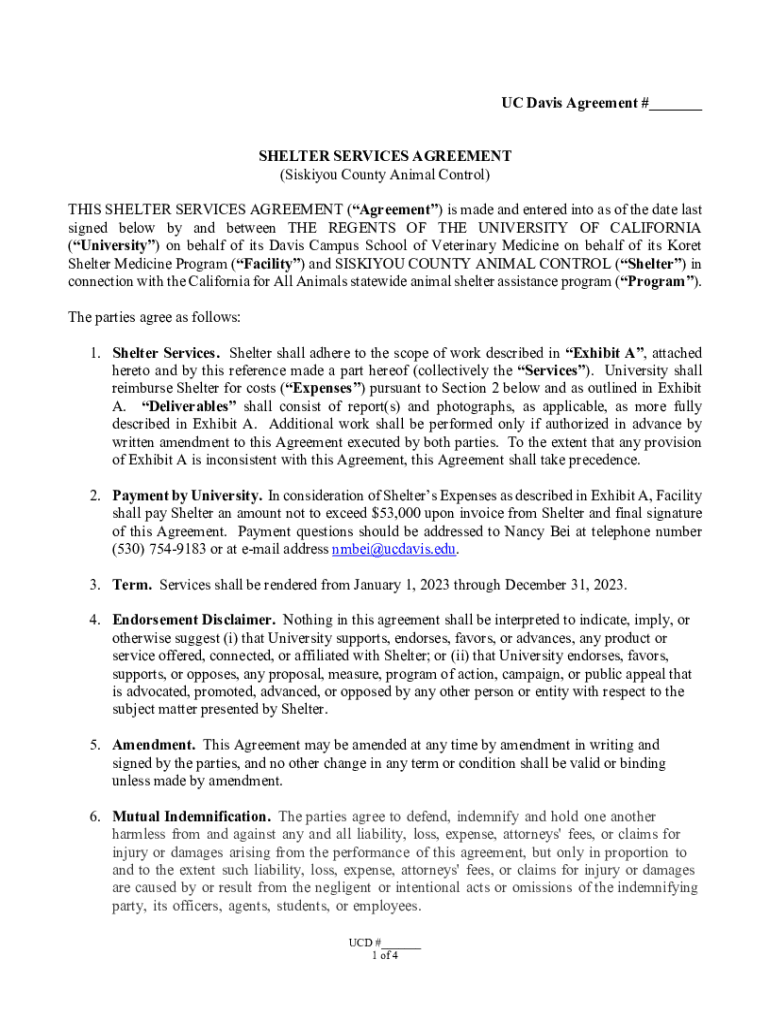 UC Davis Agreement #_______

SHELTER SERVICES AGREEMENT
(Siskiyou County Animal Control)

THIS SHELTER SERVICES AGREEMENT (“Agreement”) is made and entered into as of the date last signed below by and between THE REGENTS OF THE UNIVERSITY OF CALIFORNIA (“University”) on behalf of its Davis Campus School of Veterinary Medicine on behalf of its Koret Shelter Medicine Program (“Facility”) and SISKIYOU COUNTY ANIMAL CONTROL (“Shelter”) in connection with the California for All Animals statewide animal shelter assistance program (“Program”).

The parties agree as follows:

1. Shelter Services. Shelter shall adhere to the scope of work described in “Exhibit A”, attached hereto and by this reference made a part hereof (collectively the “Services”). University shall reimburse Shelter for costs (“Expenses”) pursuant to Section 2 below and as outlined in Exhibit A. “Deliverables” shall consist of report(s) and photographs, as applicable, as more fully described in Exhibit A. Additional work shall be performed only if authorized in advance by written amendment to this Agreement executed by both parties. To the extent that any provision of Exhibit A is inconsistent with this Agreement, this Agreement shall take precedence.

2. Payment by University. In consideration of Shelter’s Expenses as described in Exhibit A, Facility shall pay Shelter an amount not to exceed $53,000 upon invoice from Shelter and final signature of this Agreement. Payment questions should be addressed to Nancy Bei at telephone number (530) 754-9183 or at e-mail address nmbei@ucdavis.edu.

3. Term. Services shall be rendered from January 1, 2023 through December 31, 2023.

4. Endorsement Disclaimer. Nothing in this agreement shall be interpreted to indicate, imply, or otherwise suggest (i) that University supports, endorses, favors, or advances, any product or service offered, connected, or affiliated with Shelter; or (ii) that University endorses, favors, supports, or opposes, any proposal, measure, program of action, campaign, or public appeal that is advocated, promoted, advanced, or opposed by any other person or entity with respect to the subject matter presented by Shelter.

5. Amendment. This Agreement may be amended at any time by amendment in writing and signed by the parties, and no other change in any term or condition shall be valid or binding unless made by amendment.

6. Mutual Indemnification. The parties agree to defend, indemnify and hold one another harmless from and against any and all liability, loss, expense, attorneys' fees, or claims for injury or damages arising from the performance of this agreement, but only in proportion to and to the extent such liability, loss, expense, attorneys' fees, or claims for injury or damages are caused by or result from the negligent or intentional acts or omissions of the indemnifying party, its officers, agents, students, or employees.

UCD #_______
1 of 4